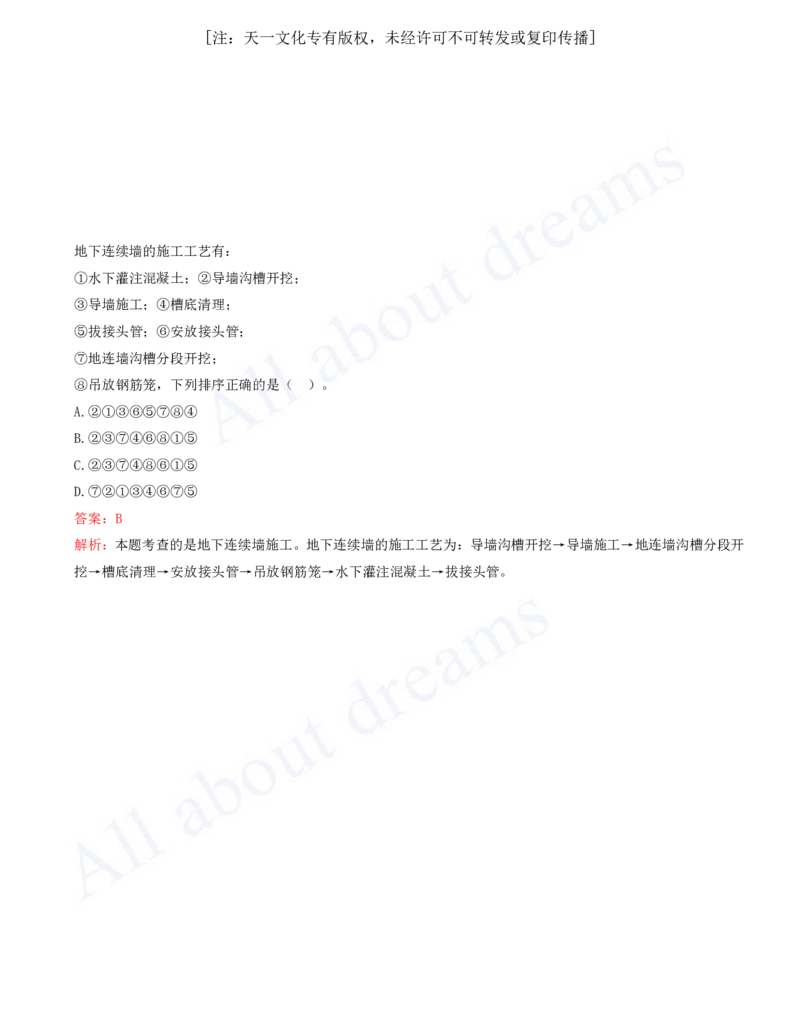 [注：天一文化专有版权，未经许可不可转发或复印传播]

All about dreams

地下连续墙的施工工艺有：
①水下灌注混凝土；②导墙沟槽开挖；
③导墙施工；④槽底清理；
⑤拔接头管；⑥安放接头管；
⑦地连墙沟槽分段开挖；
⑧吊放钢筋笼，下列排序正确的是（ ）。
A.②①③⑥⑤⑦⑧④
B.②③⑦④⑥⑧①⑤
C.②③⑦④⑧⑥①⑤
D.⑦②①③④⑥⑦⑤
答案：B
解析：本题考查的是地下连续墙施工。地下连续墙的施工工艺为：导墙沟槽开挖→导墙施工→地连墙沟槽分段开挖→槽底清理→安放接头管→吊放钢筋笼→水下灌注混凝土→拔接头管。

All about dreams